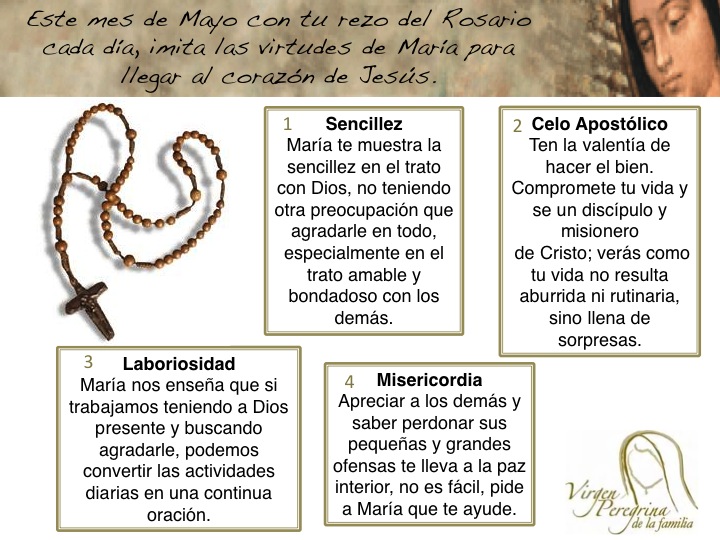 Este mes de Mayo con tu rezo del Rosario cada día, imita las virtudes de María para llegar al corazón de Jesús.

1 Sencillez
María te muestra la sencillez en el trato con Dios, no teniendo otra preocupación que agradarle en todo, especialmente en el trato amable y bondadoso con los demás.

2 Celo Apostólico
Ten la valentía de hacer el bien. Compromete tu vida y se un discípulo y misionero de Cristo; verás como tu vida no resulta aburrida ni rutinaria, sino llena de sorpresas.

3 Laboriosidad
María nos enseña que si trabajamos teniendo a Dios presente y buscando agradarle, podemos convertir las actividades diarias en una continua oración.

4 Misericordia
Apreciar a los demás y saber perdonar sus pequeñas y grandes ofensas te lleva a la paz interior, no es fácil, pide a María que te ayude.

Virgen Peregrina de la familia